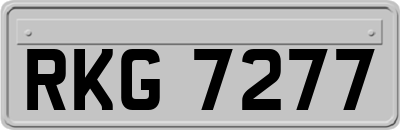 RKG 7277